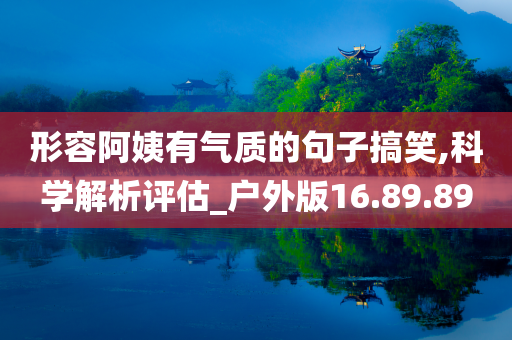 形容阿姨有气质的句子搞笑,科学解析评估_户外版16.89.89